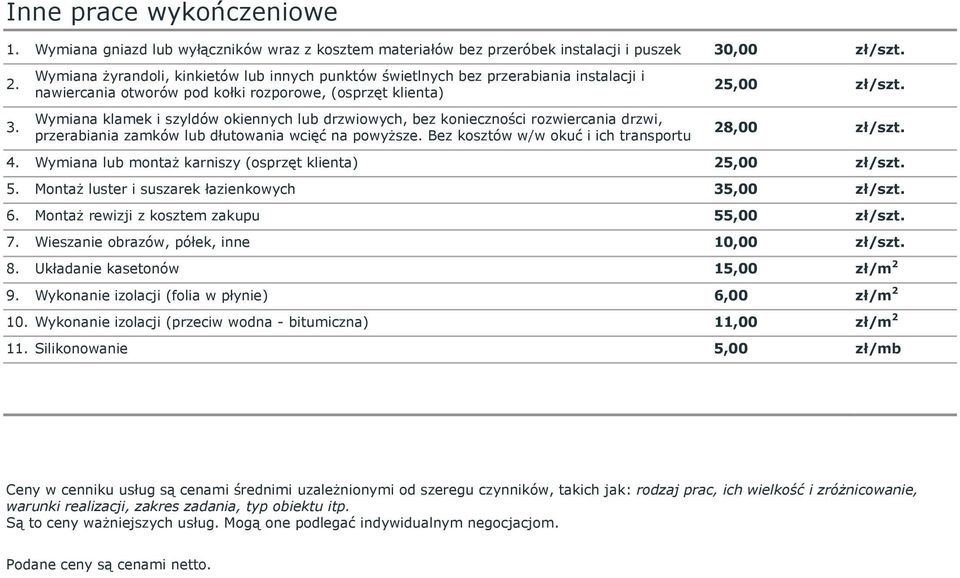 Inne prace wykończeniowe

| | | | |
|---|---|---|---|
| 1. | Wymiana gniazd lub wyłączników wraz z kosztem materiałów bez przeróbek instalacji i puszek | 30,00 | zł/szt. |
| 2. | Wymiana żyrandoli, kinkietów lub innych punktów świetlnych bez przerabiania instalacji i nawiercania otworów pod kołki rozporowe, (osprzęt klienta) | 25,00 | zł/szt. |
| 3. | Wymiana klamek i szyldów okiennych lub drzwiowych, bez konieczności rozwiercania drzwi, przerabiania zamków lub dłutowania wcięć na powyższe. Bez kosztów w/w okuć i ich transportu | 28,00 | zł/szt. |
| 4. | Wymiana lub montaż karniszy (osprzęt klienta) | 25,00 | zł/szt. |
| 5. | Montaż luster i suszarek łazienkowych | 35,00 | zł/szt. |
| 6. | Montaż rewizji z kosztem zakupu | 55,00 | zł/szt. |
| 7. | Wieszanie obrazów, półek, inne | 10,00 | zł/szt. |
| 8. | Układanie kasetonów | 15,00 | zł/$m^2$ |
| 9. | Wykonanie izolacji (folia w płynie) | 6,00 | zł/$m^2$ |
| 10. | Wykonanie izolacji (przeciw wodna - bitumiczna) | 11,00 | zł/$m^2$ |
| 11. | Silikonowanie | 5,00 | zł/mb |

Ceny w cenniku usług są cenami średnimi uzależnionymi od szeregu czynników, takich jak: rodzaj prac, ich wielkość i zróżnicowanie, warunki realizacji, zakres zadania, typ obiektu itp.
Są to ceny ważniejszych usług. Mogą one podlegać indywidualnym negocjacjom.

Podane ceny są cenami netto.